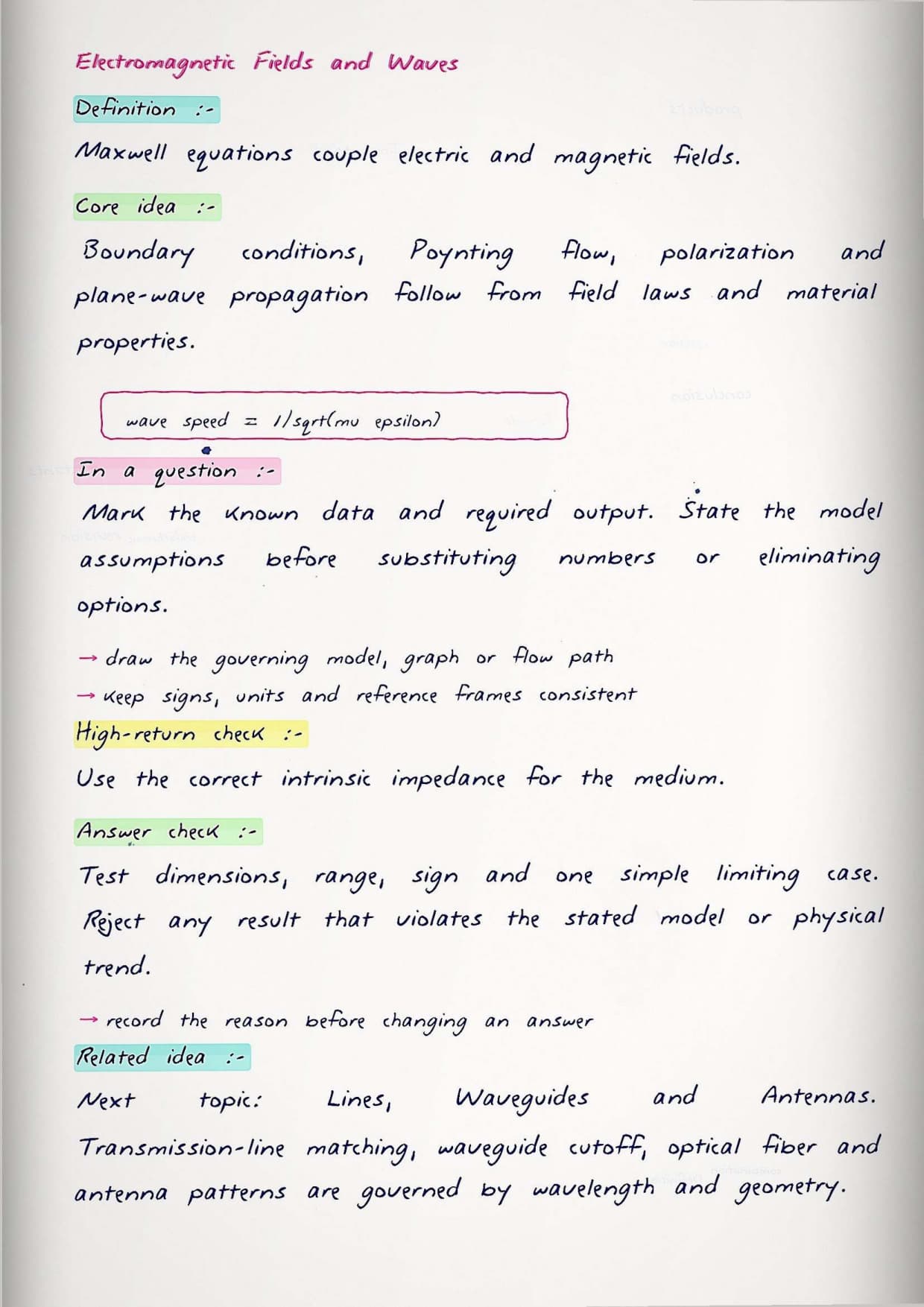 Electromagnetic Fields and Waves

Definition :-

Maxwell equations couple electric and magnetic fields.

Core idea :-

Boundary conditions, Poynting flow, polarization and plane-wave propagation follow from field laws and material properties.

wave speed = 1/sqrt(mu epsilon)

In a question :-

Mark the known data and required output. State the model assumptions before substituting numbers or eliminating options.

→ draw the governing model, graph or flow path
→ keep signs, units and reference frames consistent

High-return check :-

Use the correct intrinsic impedance for the medium.

Answer check :-

Test dimensions, range, sign and one simple limiting case. Reject any result that violates the stated model or physical trend.

→ record the reason before changing an answer

Related idea :-

Next topic: Lines, Waveguides and Antennas.

Transmission-line matching, waveguide cutoff, optical fiber and antenna patterns are governed by wavelength and geometry.